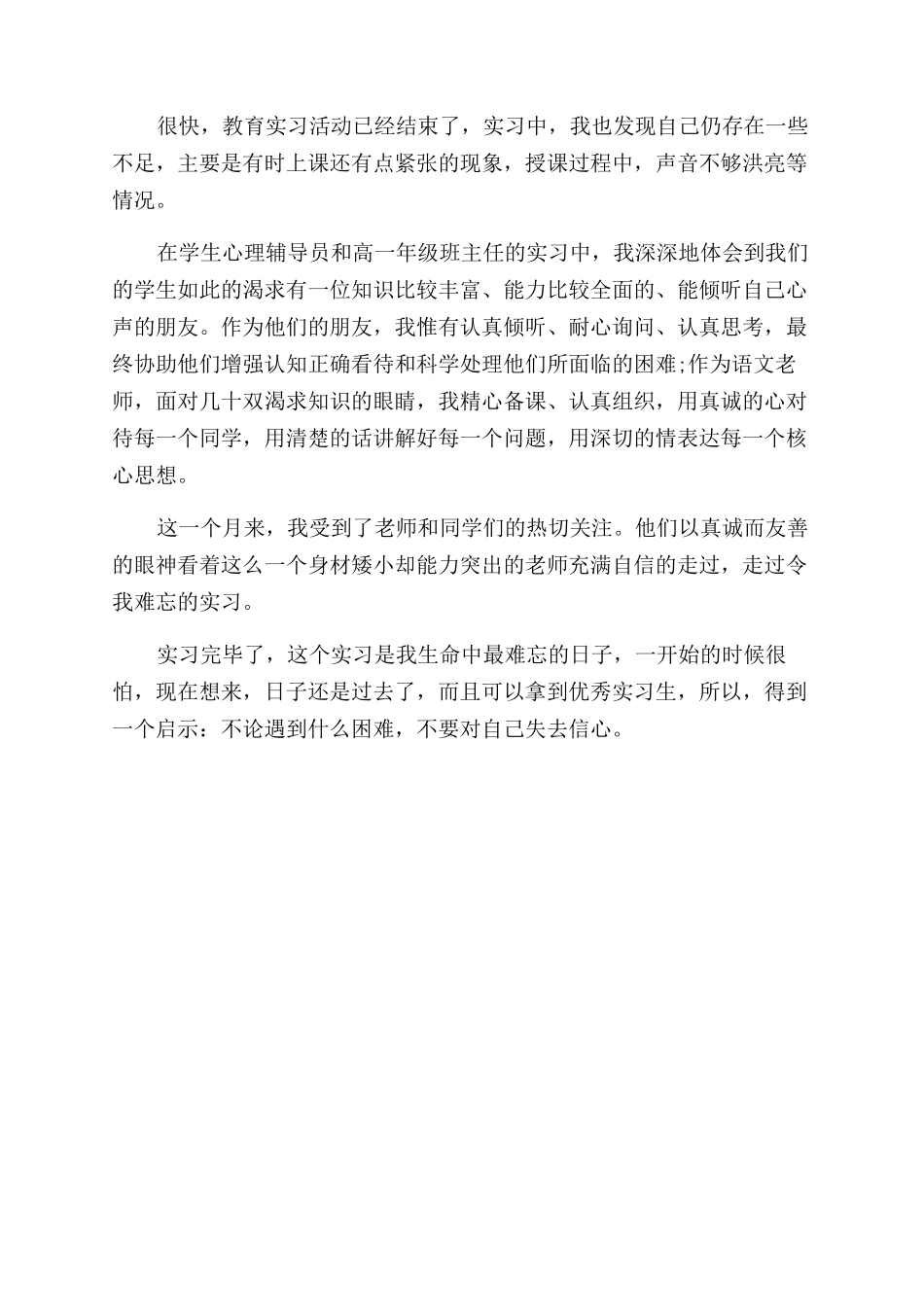 很快，教育实习活动已经结束了，实习中，我也发现自己仍存在一些不足，主要是有时上课还有点紧张的现象，授课过程中，声音不够洪亮等情况。

在学生心理辅导员和高一年级班主任的实习中，我深深地体会到我们的学生如此的渴求有一位知识比较丰富、能力比较全面的、能倾听自己心声的朋友。作为他们的朋友，我惟有认真倾听、耐心询问、认真思考，最终协助他们增强认知正确看待和科学处理他们所面临的困难;作为语文老师，面对几十双渴求知识的眼睛，我精心备课、认真组织，用真诚的心对待每一个同学，用清楚的话讲解好每一个问题，用深切的情表达每一个核心思想。

这一个月来，我受到了老师和同学们的热切关注。他们以真诚而友善的眼神看着这么一个身材矮小却能力突出的老师充满自信的走过，走过令我难忘的实习。

实习完毕了，这个实习是我生命中最难忘的日子，一开始的时候很怕，现在想来，日子还是过去了，而且可以拿到优秀实习生，所以，得到一个启示：不论遇到什么困难，不要对自己失去信心。